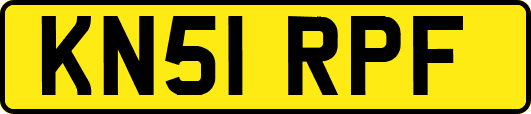 KN51 RPF